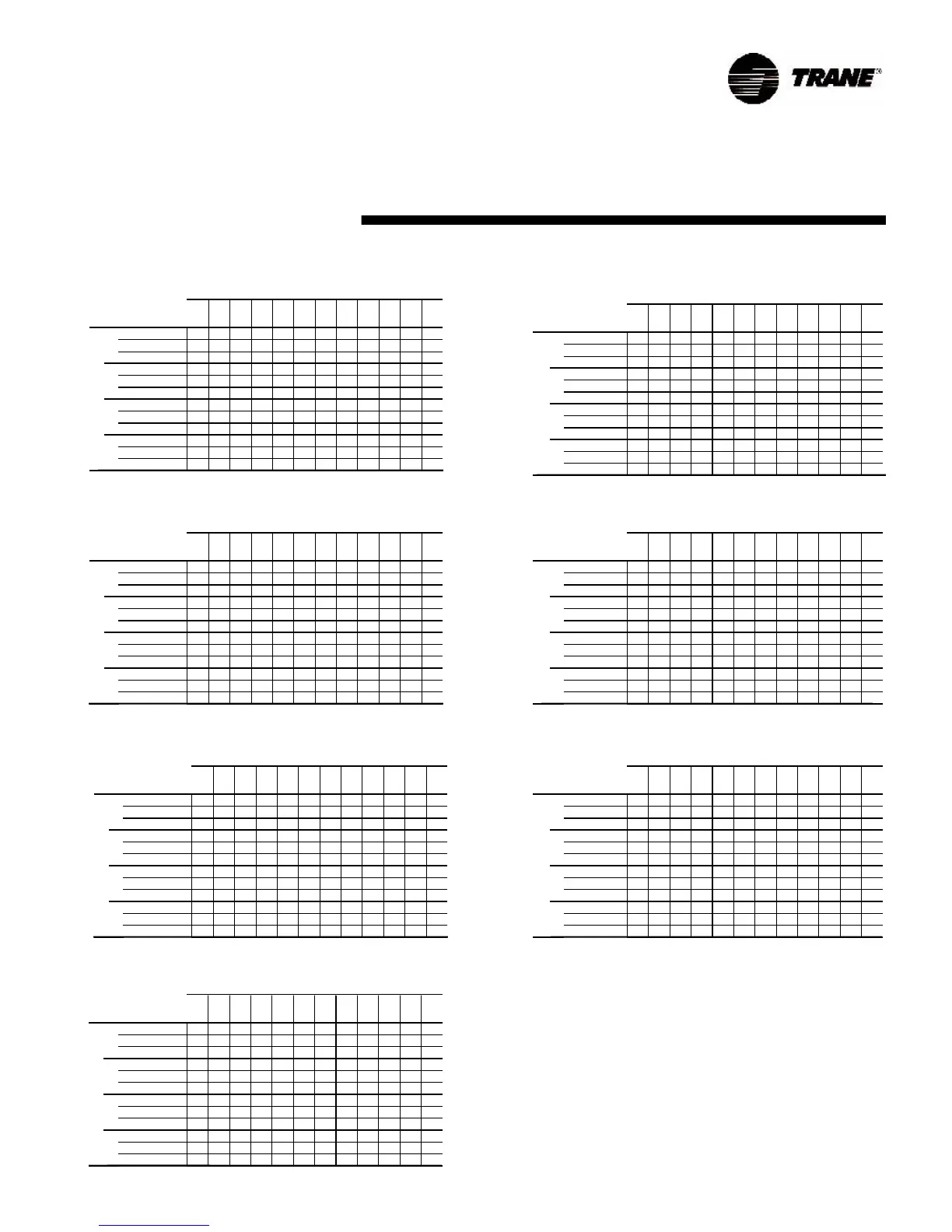 TRANE®